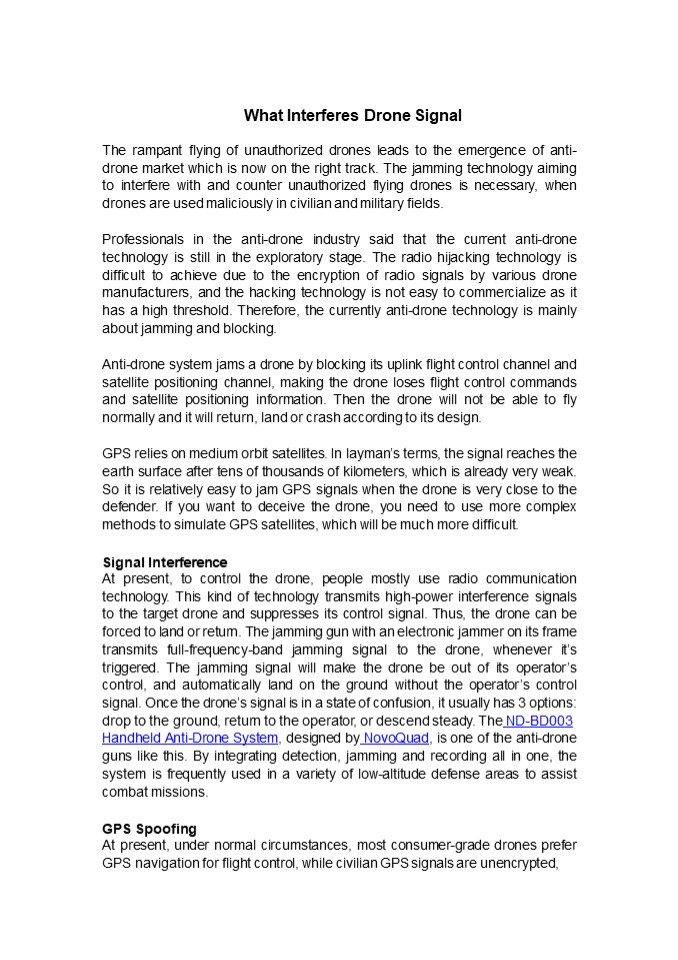 What Interferes Drone Signal

The rampant flying of unauthorized drones leads to the emergence of anti-drone market which is now on the right track. The jamming technology aiming to interfere with and counter unauthorized flying drones is necessary, when drones are used maliciously in civilian and military fields.

Professionals in the anti-drone industry said that the current anti-drone technology is still in the exploratory stage. The radio hijacking technology is difficult to achieve due to the encryption of radio signals by various drone manufacturers, and the hacking technology is not easy to commercialize as it has a high threshold. Therefore, the currently anti-drone technology is mainly about jamming and blocking.

Anti-drone system jams a drone by blocking its uplink flight control channel and satellite positioning channel, making the drone loses flight control commands and satellite positioning information. Then the drone will not be able to fly normally and it will return, land or crash according to its design.

GPS relies on medium orbit satellites. In layman's terms, the signal reaches the earth surface after tens of thousands of kilometers, which is already very weak. So it is relatively easy to jam GPS signals when the drone is very close to the defender. If you want to deceive the drone, you need to use more complex methods to simulate GPS satellites, which will be much more difficult.

Signal Interference
At present, to control the drone, people mostly use radio communication technology. This kind of technology transmits high-power interference signals to the target drone and suppresses its control signal. Thus, the drone can be forced to land or return. The jamming gun with an electronic jammer on its frame transmits full-frequency-band jamming signal to the drone, whenever it's triggered. The jamming signal will make the drone be out of its operator's control, and automatically land on the ground without the operator's control signal. Once the drone's signal is in a state of confusion, it usually has 3 options: drop to the ground, return to the operator, or descend steady. The ND-BD003 Handheld Anti-Drone System, designed by NovoQuad, is one of the anti-drone guns like this. By integrating detection, jamming and recording all in one, the system is frequently used in a variety of low-altitude defense areas to assist combat missions.

GPS Spoofing
At present, under normal circumstances, most consumer-grade drones prefer GPS navigation for flight control, while civilian GPS signals are unencrypted,